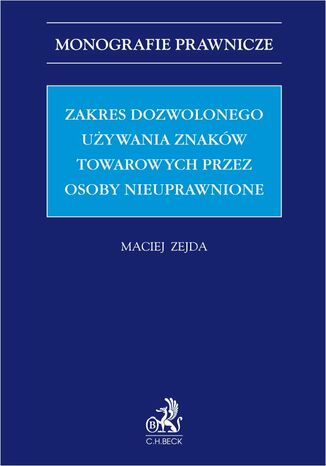 MONOGRAFIE PRAWNICZE

ZAKRES DOZWOLONEGO UŻYWANIA ZNAKÓW TOWAROWYCH PRZEZ OSOBY NIEUPRAWNIONE

MACIEJ ZEJDA

B

C.H.BECK